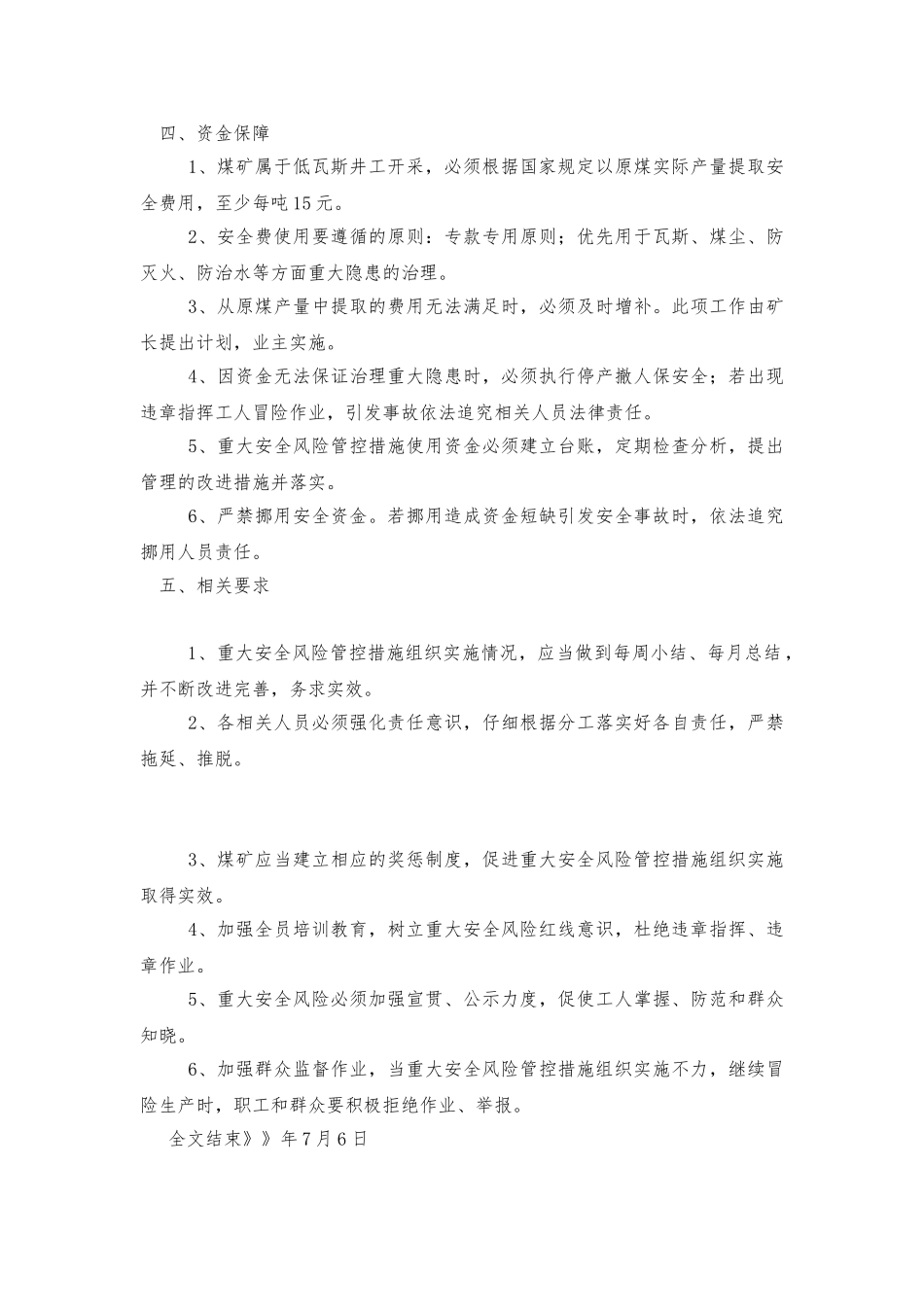 四、资金保障

1、煤矿属于低瓦斯井工开采，必须根据国家规定以原煤实际产量提取安全费用，至少每吨15元。

2、安全费使用要遵循的原则：专款专用原则；优先用于瓦斯、煤尘、防灭火、防治水等方面重大隐患的治理。

3、从原煤产量中提取的费用无法满足时，必须及时增补。此项工作由矿长提出计划，业主实施。

4、因资金无法保证治理重大隐患时，必须执行停产撤人保安全；若出现违章指挥工人冒险作业，引发事故依法追究相关人员法律责任。

5、重大安全风险管控措施使用资金必须建立台账，定期检查分析，提出管理的改进措施并落实。

6、严禁挪用安全资金。若挪用造成资金短缺引发安全事故时，依法追究挪用人员责任。

五、相关要求

1、重大安全风险管控措施组织实施情况，应当做到每周小结、每月总结，并不断改进完善，务求实效。

2、各相关人员必须强化责任意识，仔细根据分工落实好各自责任，严禁拖延、推脱。

3、煤矿应当建立相应的奖惩制度，促进重大安全风险管控措施组织实施取得实效。

4、加强全员培训教育，树立重大安全风险红线意识，杜绝违章指挥、违章作业。

5、重大安全风险必须加强宣贯、公示力度，促使工人掌握、防范和群众知晓。

6、加强群众监督作业，当重大安全风险管控措施组织实施不力，继续冒险生产时，职工和群众要积极拒绝作业、举报。

全文结束》》年7月6日